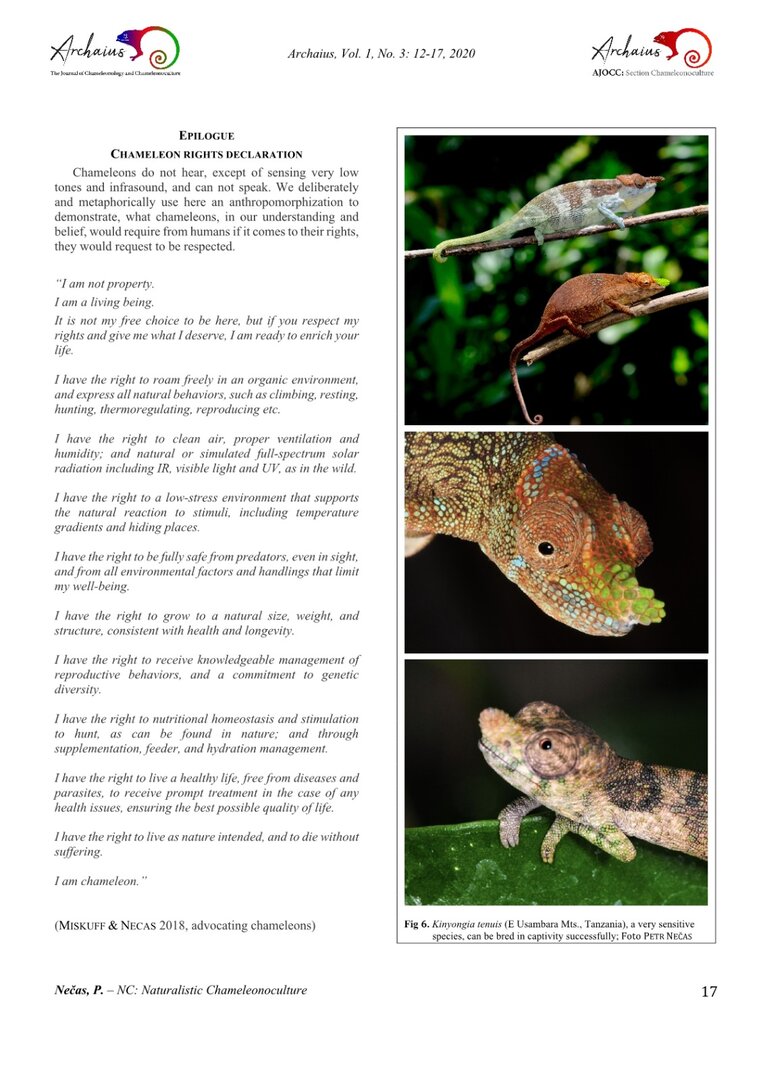 Archaius
The Journal of Chameleonology and Chameleonoculture

Archaius, Vol. 1, No. 3: 12-17, 2020

Archaius
AJOCC: Section Chameleonoculture

EPILOGUE
CHAMELEON RIGHTS DECLARATION

Chameleons do not hear, except of sensing very low tones and infrasound, and can not speak. We deliberately and metaphorically use here an anthropomorphization to demonstrate, what chameleons, in our understanding and belief, would require from humans if it comes to their rights, they would request to be respected.

"I am not property.

I am a living being.

It is not my free choice to be here, but if you respect my rights and give me what I deserve, I am ready to enrich your life.

I have the right to roam freely in an organic environment, and express all natural behaviors, such as climbing, resting, hunting, thermoregulating, reproducing etc.

I have the right to clean air, proper ventilation and humidity; and natural or simulated full-spectrum solar radiation including IR, visible light and UV, as in the wild.

I have the right to a low-stress environment that supports the natural reaction to stimuli, including temperature gradients and hiding places.

I have the right to be fully safe from predators, even in sight, and from all environmental factors and handlings that limit my well-being.

I have the right to grow to a natural size, weight, and structure, consistent with health and longevity.

I have the right to receive knowledgeable management of reproductive behaviors, and a commitment to genetic diversity.

I have the right to nutritional homeostasis and stimulation to hunt, as can be found in nature; and through supplementation, feeder, and hydration management.

I have the right to live a healthy life, free from diseases and parasites, to receive prompt treatment in the case of any health issues, ensuring the best possible quality of life.

I have the right to live as nature intended, and to die without suffering.

I am chameleon."

(MISKUFF & NECAS 2018, advocating chameleons)

Fig 6. Kinyongia tenuis (E Usambara Mts., Tanzania), a very sensitive species, can be bred in captivity successfully; Foto PETR NEČAS

Nečas, P. – NC: Naturalistic Chameleonoculture

17